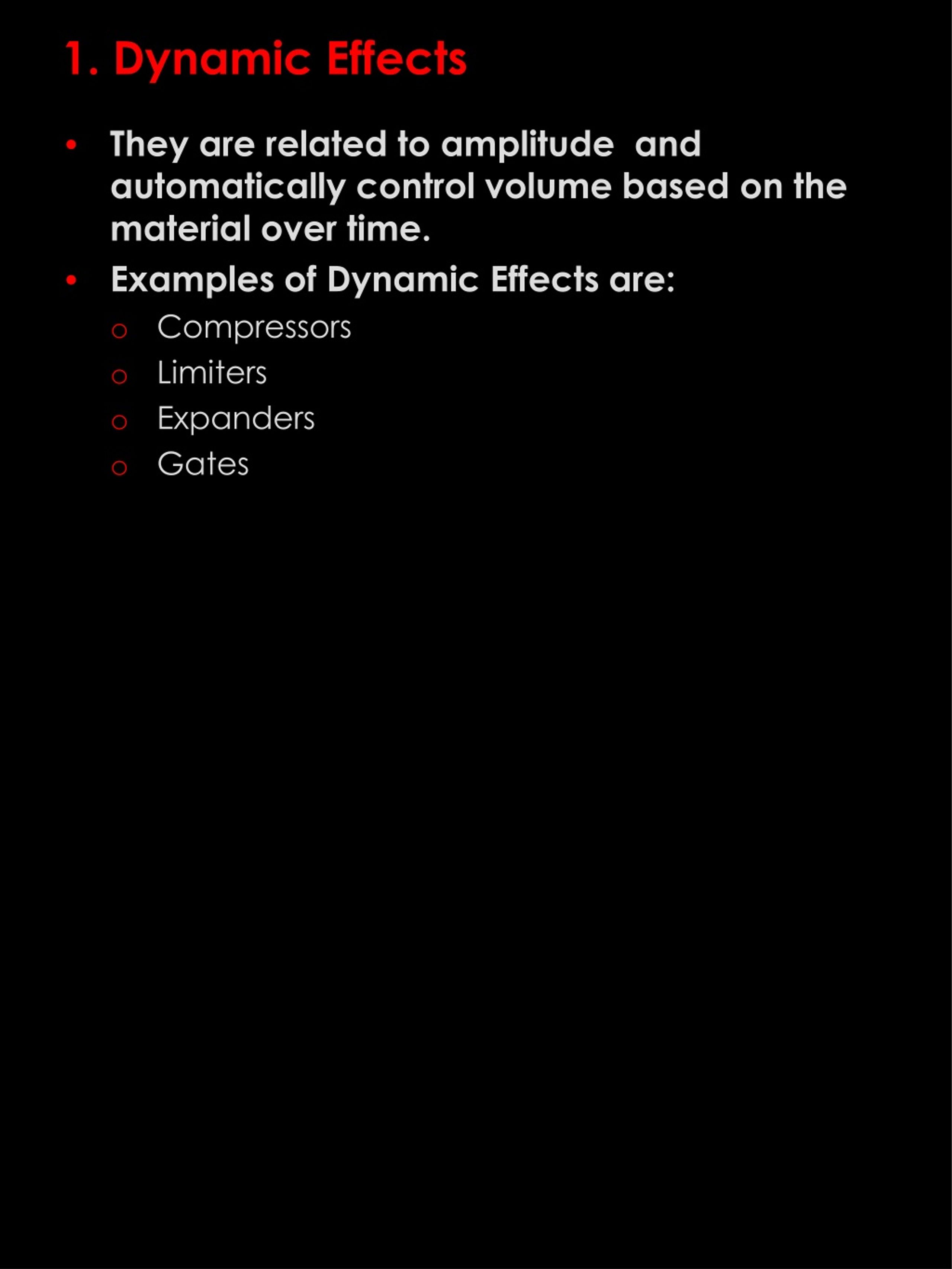 1. Dynamic Effects

• They are related to amplitude and automatically control volume based on the material over time.

• Examples of Dynamic Effects are:

o Compressors
o Limiters
o Expanders
o Gates